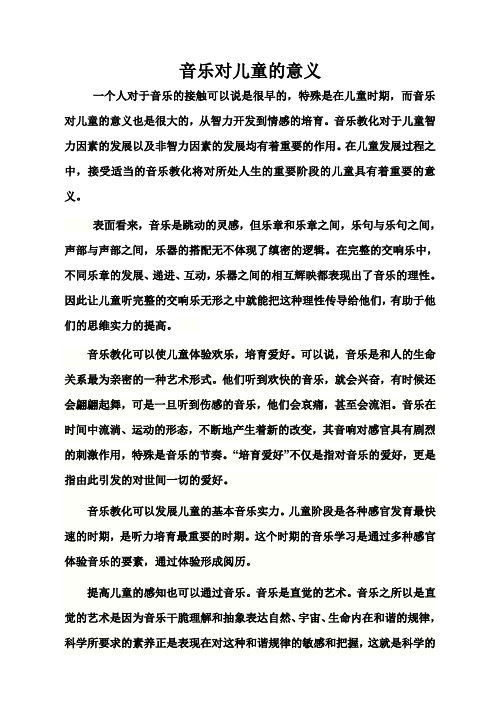 音乐对儿童的意义

一个人对于音乐的接触可以说是很早的，特殊是在儿童时期，而音乐对儿童的意义也是很大的，从智力开发到情感的培育。音乐教化对于儿童智力因素的发展以及非智力因素的发展均有着重要的作用。在儿童发展过程之中，接受适当的音乐教化将对所处人生的重要阶段的儿童具有着重要的意义。

表面看来，音乐是跳动的灵感，但乐章和乐章之间，乐句与乐句之间，声部与声部之间，乐器的搭配无不体现了缜密的逻辑。在完整的交响乐中，不同乐章的发展、递进、互动，乐器之间的相互辉映都表现出了音乐的理性。因此让儿童听完整的交响乐无形之中就能把这种理性传导给他们，有助于他们的思维实力的提高。

音乐教化可以使儿童体验欢乐，培育爱好。可以说，音乐是和人的生命关系最为亲密的一种艺术形式。他们听到欢快的音乐，就会兴奋，有时候还会翩翩起舞，可是一旦听到伤感的音乐，他们会哀痛，甚至会流泪。音乐在时间中流淌、运动的形态，不断地产生着新的改变，其音响对感官具有剧烈的刺激作用，特殊是音乐的节奏。“培育爱好”不仅是指对音乐的爱好，更是指由此引发的对世间一切的爱好。

音乐教化可以发展儿童的基本音乐实力。儿童阶段是各种感官发育最快速的时期，是听力培育最重要的时期。这个时期的音乐学习是通过多种感官体验音乐的要素，通过体验形成阅历。

提高儿童的感知也可以通过音乐。音乐是直觉的艺术。音乐之所以是直觉的艺术是因为音乐干脆理解和抽象表达自然、宇宙、生命内在和谐的规律，科学所要求的素养正是表现在对这种和谐规律的敏感和把握，这就是科学的